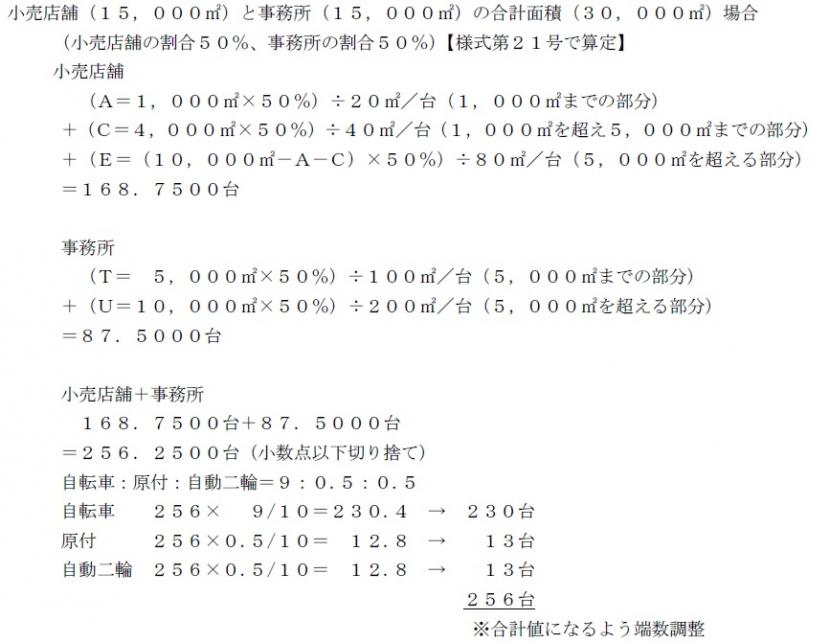 小売店舗（１５，０００㎡）と事務所（１５，０００㎡）の合計面積（３０，０００㎡）場合
（小売店舗の割合５０％、事務所の割合５０％）【様式第２１号で算定】

小売店舗
（A＝1，０００㎡×５０％）÷２０㎡／台（1，０００㎡までの部分）
＋（C＝4，０００㎡×５０％）÷４０㎡／台（1，０００㎡を超え5，０００㎡までの部分）
＋（E＝（1０，０００㎡－A－C）×５０％）÷８０㎡／台（５，０００㎡を超える部分）
＝1６８．７５００台

事務所
（T＝　５，０００㎡×５０％）÷1００㎡／台（５，０００㎡までの部分）
＋（U＝1０，０００㎡×５０％）÷２００㎡／台（５，０００㎡を超える部分）
＝８７．５０００台

小売店舗＋事務所
1６８．７５００台＋８７．５０００台
＝２５６．２５００台（小数点以下切り捨て）
自転車：原付：自動二輪＝９：０．５：０．５
自転車　２５６×　9/10＝２３０．４　→　２３０台
原付　２５６×0.5/10＝　1２．８　→　1３台
自動二輪　２５６×0.5/10＝　1２．８　→　1３台
２５６台
※合計値になるよう端数調整